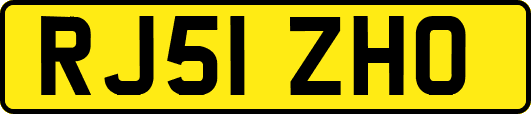 RJ51 ZHO